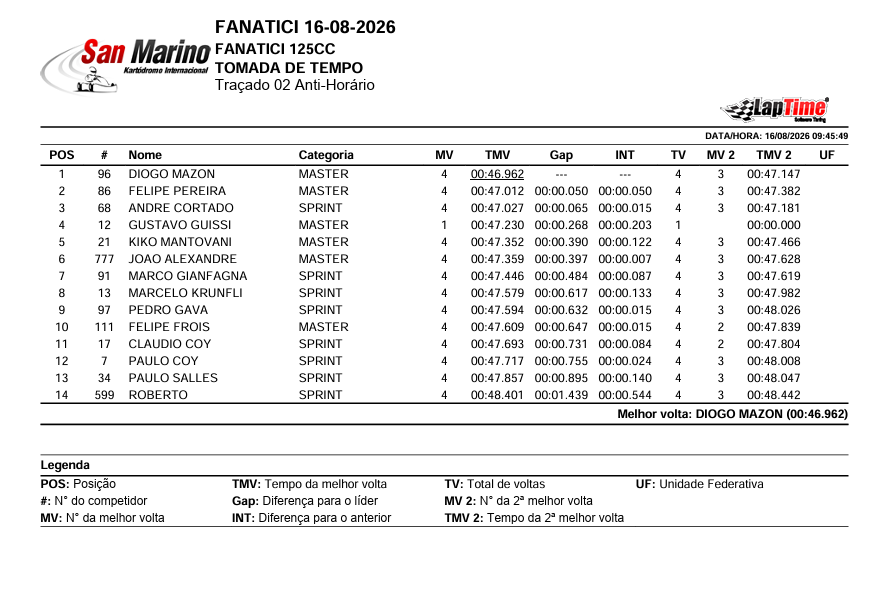 San Marino
Kartódromo Internacional

FANATICI 16-08-2026
FANATICI 125CC
TOMADA DE TEMPO
Traçado 02 Anti-Horário

LapTime
Software Timing

DATA/HORA: 16/08/2026 09:45:49

| POS | # | Nome | Categoria | MV | TMV | Gap | INT | TV | MV 2 | TMV 2 | UF |
|---|---|---|---|---|---|---|---|---|---|---|---|
| 1 | 96 | DIOGO MAZON | MASTER | 4 | 00:46.962 | --- | --- | 4 | 3 | 00:47.147 | |
| 2 | 86 | FELIPE PEREIRA | MASTER | 4 | 00:47.012 | 00:00.050 | 00:00.050 | 4 | 3 | 00:47.382 | |
| 3 | 68 | ANDRE CORTADO | SPRINT | 4 | 00:47.027 | 00:00.065 | 00:00.015 | 4 | 3 | 00:47.181 | |
| 4 | 12 | GUSTAVO GUISSI | MASTER | 1 | 00:47.230 | 00:00.268 | 00:00.203 | 1 | | 00:00.000 | |
| 5 | 21 | KIKO MANTOVANI | MASTER | 4 | 00:47.352 | 00:00.390 | 00:00.122 | 4 | 3 | 00:47.466 | |
| 6 | 777 | JOAO ALEXANDRE | MASTER | 4 | 00:47.359 | 00:00.397 | 00:00.007 | 4 | 3 | 00:47.628 | |
| 7 | 91 | MARCO GIANFAGNA | SPRINT | 4 | 00:47.446 | 00:00.484 | 00:00.087 | 4 | 3 | 00:47.619 | |
| 8 | 13 | MARCELO KRUNFLI | SPRINT | 4 | 00:47.579 | 00:00.617 | 00:00.133 | 4 | 3 | 00:47.982 | |
| 9 | 97 | PEDRO GAVA | SPRINT | 4 | 00:47.594 | 00:00.632 | 00:00.015 | 4 | 3 | 00:48.026 | |
| 10 | 111 | FELIPE FROIS | MASTER | 4 | 00:47.609 | 00:00.647 | 00:00.015 | 4 | 2 | 00:47.839 | |
| 11 | 17 | CLAUDIO COY | SPRINT | 4 | 00:47.693 | 00:00.731 | 00:00.084 | 4 | 2 | 00:47.804 | |
| 12 | 7 | PAULO COY | SPRINT | 4 | 00:47.717 | 00:00.755 | 00:00.024 | 4 | 3 | 00:48.008 | |
| 13 | 34 | PAULO SALLES | SPRINT | 4 | 00:47.857 | 00:00.895 | 00:00.140 | 4 | 3 | 00:48.047 | |
| 14 | 599 | ROBERTO | SPRINT | 4 | 00:48.401 | 00:01.439 | 00:00.544 | 4 | 3 | 00:48.442 | |

Melhor volta: DIOGO MAZON (00:46.962)

Legenda
POS: Posição
#: N° do competidor
MV: N° da melhor volta
TMV: Tempo da melhor volta
Gap: Diferença para o líder
INT: Diferença para o anterior
TV: Total de voltas
MV 2: N° da 2ª melhor volta
TMV 2: Tempo da 2ª melhor volta
UF: Unidade Federativa